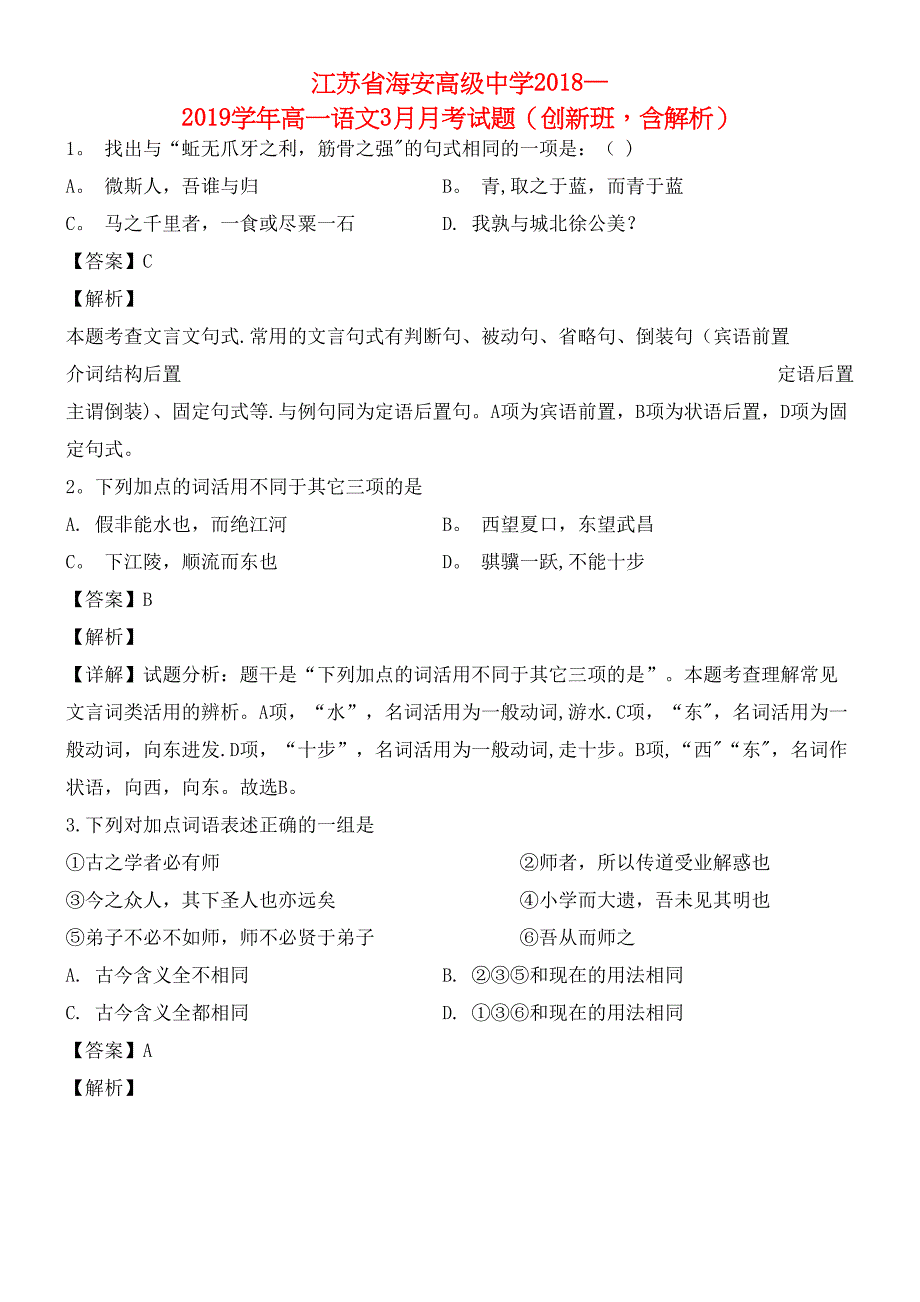 江苏省海安高级中学2018—2019学年高一语文3月月考试题（创新班，含解析）

1。 找出与“蚯无爪牙之利，筋骨之强"的句式相同的一项是：（ ）

A。 微斯人，吾谁与归

B。 青,取之于蓝，而青于蓝

C。 马之千里者，一食或尽粟一石

D. 我孰与城北徐公美？

【答案】C

【解析】

本题考查文言文句式.常用的文言句式有判断句、被动句、省略句、倒装句（宾语前置

介词结构后置

定语后置

主谓倒装)、固定句式等.与例句同为定语后置句。A项为宾语前置，B项为状语后置，D项为固定句式。

2。下列加点的词活用不同于其它三项的是

A. 假非能水也，而绝江河

B。 西望夏口，东望武昌

C。 下江陵，顺流而东也

D。 骐骥一跃,不能十步

【答案】B

【解析】

【详解】试题分析：题干是“下列加点的词活用不同于其它三项的是”。本题考查理解常见文言词类活用的辨析。A项，“水”，名词活用为一般动词,游水.C项，“东"，名词活用为一般动词，向东进发.D项，“十步”，名词活用为一般动词,走十步。B项,“西"“东"，名词作状语，向西，向东。故选B。

3.下列对加点词语表述正确的一组是

①古之学者必有师

②师者，所以传道受业解惑也

③今之众人，其下圣人也亦远矣

④小学而大遗，吾未见其明也

⑤弟子不必不如师，师不必贤于弟子

⑥吾从而师之

A. 古今含义全不相同

B. ②③⑤和现在的用法相同

C. 古今含义全都相同

D. ①③⑥和现在的用法相同

【答案】A

【解析】